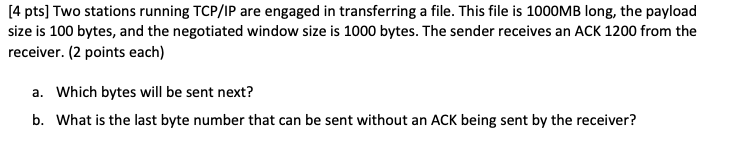 [4 pts] Two stations running TCP/IP are engaged in transferring a file. This file is 1000MB long, the payload size is 100 bytes, and the negotiated window size is 1000 bytes. The sender receives an ACK 1200 from the receiver. (2 points each)

a. Which bytes will be sent next?

b. What is the last byte number that can be sent without an ACK being sent by the receiver?